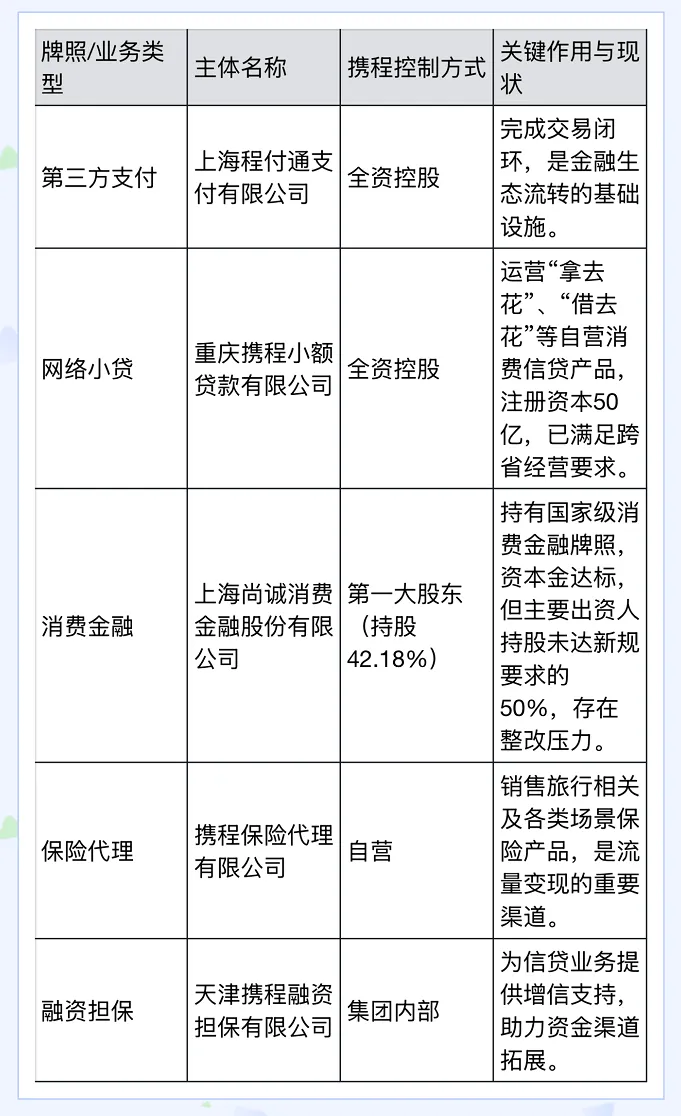 | 牌照/业务类型 | 主体名称 | 携程控制方式 | 关键作用与现状 |
|---|---|---|---|
| 第三方支付 | 上海程付通支付有限公司 | 全资控股 | 完成交易闭环，是金融生态流转的基础设施。 |
| 网络小贷 | 重庆携程小额贷款有限公司 | 全资控股 | 运营“拿去花”、“借去花”等自营消费信贷产品，注册资本50亿，已满足跨省经营要求。 |
| 消费金融 | 上海尚诚消费金融股份有限公司 | 第一大股东（持股42.18%） | 持有国家级消费金融牌照，资本金达标，但主要出资人持股未达新规要求的50%，存在整改压力。 |
| 保险代理 | 携程保险代理有限公司 | 自营 | 销售旅行相关及各类场景保险产品，是流量变现的重要渠道。 |
| 融资担保 | 天津携程融资担保有限公司 | 集团内部 | 为信贷业务提供增信支持，助力资金渠道拓展。 |